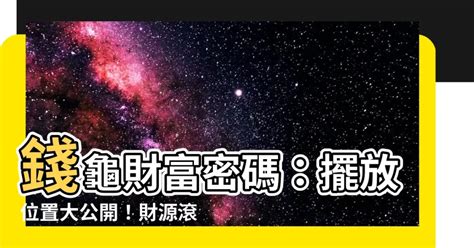 錢龜財富密碼：擺放位置大公開！財源滾